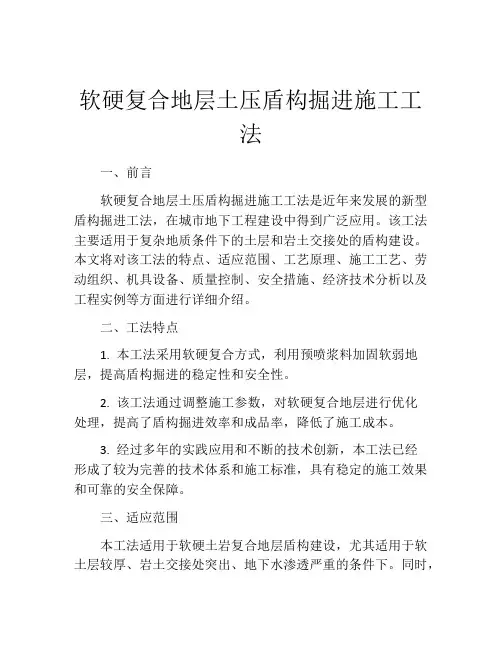 软硬复合地层土压盾构掘进施工工法

一、前言

软硬复合地层土压盾构掘进施工工法是近年来发展的新型盾构掘进工法，在城市地下工程建设中得到广泛应用。该工法主要适用于复杂地质条件下的土层和岩土交接处的盾构建设。本文将对该工法的特点、适应范围、工艺原理、施工工艺、劳动组织、机具设备、质量控制、安全措施、经济技术分析以及工程实例等方面进行详细介绍。

二、工法特点

1. 本工法采用软硬复合方式，利用预喷浆料加固软弱地层，提高盾构掘进的稳定性和安全性。

2. 该工法通过调整施工参数，对软硬复合地层进行优化处理，提高了盾构掘进效率和成品率，降低了施工成本。

3. 经过多年的实践应用和不断的技术创新，本工法已经形成了较为完善的技术体系和施工标准，具有稳定的施工效果和可靠的安全保障。

三、适应范围

本工法适用于软硬土岩复合地层盾构建设，尤其适用于软土层较厚、岩土交接处突出、地下水渗透严重的条件下。同时，